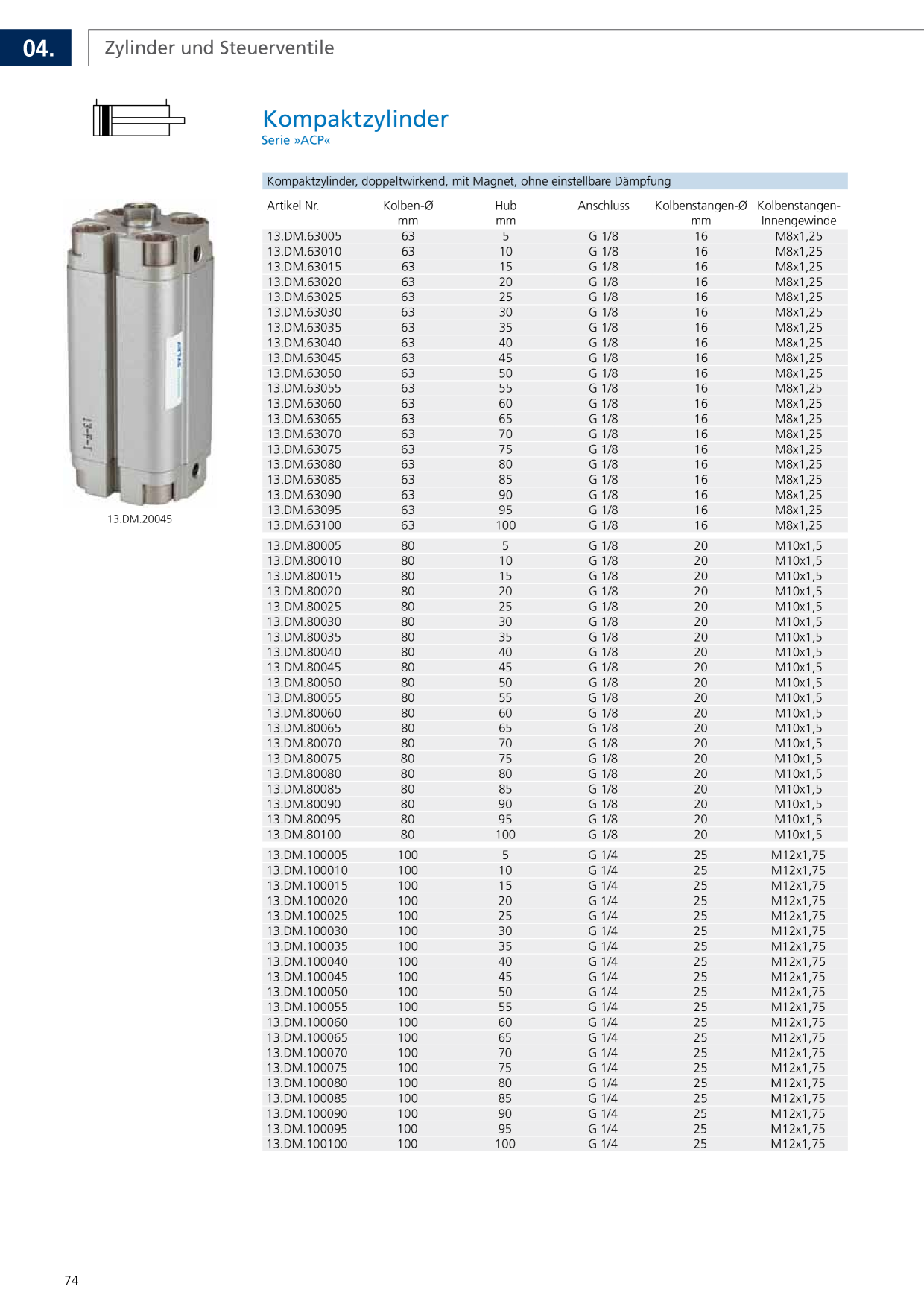 04.

Zylinder und Steuerventile

Kompaktzylinder

Serie »ACP«

13.DM.20045

Kompaktzylinder, doppeltwirkend, mit Magnet, ohne einstellbare Dämpfung

| Artikel Nr. | Kolben-Ø mm | Hub mm | Anschluss | Kolbenstangen-Ø mm | Kolbenstangen-Innengewinde |
|---|---|---|---|---|---|
| 13.DM.63005 | 63 | 5 | G 1/8 | 16 | M8x1,25 |
| 13.DM.63010 | 63 | 10 | G 1/8 | 16 | M8x1,25 |
| 13.DM.63015 | 63 | 15 | G 1/8 | 16 | M8x1,25 |
| 13.DM.63020 | 63 | 20 | G 1/8 | 16 | M8x1,25 |
| 13.DM.63025 | 63 | 25 | G 1/8 | 16 | M8x1,25 |
| 13.DM.63030 | 63 | 30 | G 1/8 | 16 | M8x1,25 |
| 13.DM.63035 | 63 | 35 | G 1/8 | 16 | M8x1,25 |
| 13.DM.63040 | 63 | 40 | G 1/8 | 16 | M8x1,25 |
| 13.DM.63045 | 63 | 45 | G 1/8 | 16 | M8x1,25 |
| 13.DM.63050 | 63 | 50 | G 1/8 | 16 | M8x1,25 |
| 13.DM.63055 | 63 | 55 | G 1/8 | 16 | M8x1,25 |
| 13.DM.63060 | 63 | 60 | G 1/8 | 16 | M8x1,25 |
| 13.DM.63065 | 63 | 65 | G 1/8 | 16 | M8x1,25 |
| 13.DM.63070 | 63 | 70 | G 1/8 | 16 | M8x1,25 |
| 13.DM.63075 | 63 | 75 | G 1/8 | 16 | M8x1,25 |
| 13.DM.63080 | 63 | 80 | G 1/8 | 16 | M8x1,25 |
| 13.DM.63085 | 63 | 85 | G 1/8 | 16 | M8x1,25 |
| 13.DM.63090 | 63 | 90 | G 1/8 | 16 | M8x1,25 |
| 13.DM.63095 | 63 | 95 | G 1/8 | 16 | M8x1,25 |
| 13.DM.63100 | 63 | 100 | G 1/8 | 16 | M8x1,25 |
| 13.DM.80005 | 80 | 5 | G 1/8 | 20 | M10x1,5 |
| 13.DM.80010 | 80 | 10 | G 1/8 | 20 | M10x1,5 |
| 13.DM.80015 | 80 | 15 | G 1/8 | 20 | M10x1,5 |
| 13.DM.80020 | 80 | 20 | G 1/8 | 20 | M10x1,5 |
| 13.DM.80025 | 80 | 25 | G 1/8 | 20 | M10x1,5 |
| 13.DM.80030 | 80 | 30 | G 1/8 | 20 | M10x1,5 |
| 13.DM.80035 | 80 | 35 | G 1/8 | 20 | M10x1,5 |
| 13.DM.80040 | 80 | 40 | G 1/8 | 20 | M10x1,5 |
| 13.DM.80045 | 80 | 45 | G 1/8 | 20 | M10x1,5 |
| 13.DM.80050 | 80 | 50 | G 1/8 | 20 | M10x1,5 |
| 13.DM.80055 | 80 | 55 | G 1/8 | 20 | M10x1,5 |
| 13.DM.80060 | 80 | 60 | G 1/8 | 20 | M10x1,5 |
| 13.DM.80065 | 80 | 65 | G 1/8 | 20 | M10x1,5 |
| 13.DM.80070 | 80 | 70 | G 1/8 | 20 | M10x1,5 |
| 13.DM.80075 | 80 | 75 | G 1/8 | 20 | M10x1,5 |
| 13.DM.80080 | 80 | 80 | G 1/8 | 20 | M10x1,5 |
| 13.DM.80085 | 80 | 85 | G 1/8 | 20 | M10x1,5 |
| 13.DM.80090 | 80 | 90 | G 1/8 | 20 | M10x1,5 |
| 13.DM.80095 | 80 | 95 | G 1/8 | 20 | M10x1,5 |
| 13.DM.80100 | 80 | 100 | G 1/8 | 20 | M10x1,5 |
| 13.DM.100005 | 100 | 5 | G 1/4 | 25 | M12x1,75 |
| 13.DM.100010 | 100 | 10 | G 1/4 | 25 | M12x1,75 |
| 13.DM.100015 | 100 | 15 | G 1/4 | 25 | M12x1,75 |
| 13.DM.100020 | 100 | 20 | G 1/4 | 25 | M12x1,75 |
| 13.DM.100025 | 100 | 25 | G 1/4 | 25 | M12x1,75 |
| 13.DM.100030 | 100 | 30 | G 1/4 | 25 | M12x1,75 |
| 13.DM.100035 | 100 | 35 | G 1/4 | 25 | M12x1,75 |
| 13.DM.100040 | 100 | 40 | G 1/4 | 25 | M12x1,75 |
| 13.DM.100045 | 100 | 45 | G 1/4 | 25 | M12x1,75 |
| 13.DM.100050 | 100 | 50 | G 1/4 | 25 | M12x1,75 |
| 13.DM.100055 | 100 | 55 | G 1/4 | 25 | M12x1,75 |
| 13.DM.100060 | 100 | 60 | G 1/4 | 25 | M12x1,75 |
| 13.DM.100065 | 100 | 65 | G 1/4 | 25 | M12x1,75 |
| 13.DM.100070 | 100 | 70 | G 1/4 | 25 | M12x1,75 |
| 13.DM.100075 | 100 | 75 | G 1/4 | 25 | M12x1,75 |
| 13.DM.100080 | 100 | 80 | G 1/4 | 25 | M12x1,75 |
| 13.DM.100085 | 100 | 85 | G 1/4 | 25 | M12x1,75 |
| 13.DM.100090 | 100 | 90 | G 1/4 | 25 | M12x1,75 |
| 13.DM.100095 | 100 | 95 | G 1/4 | 25 | M12x1,75 |
| 13.DM.100100 | 100 | 100 | G 1/4 | 25 | M12x1,75 |

74